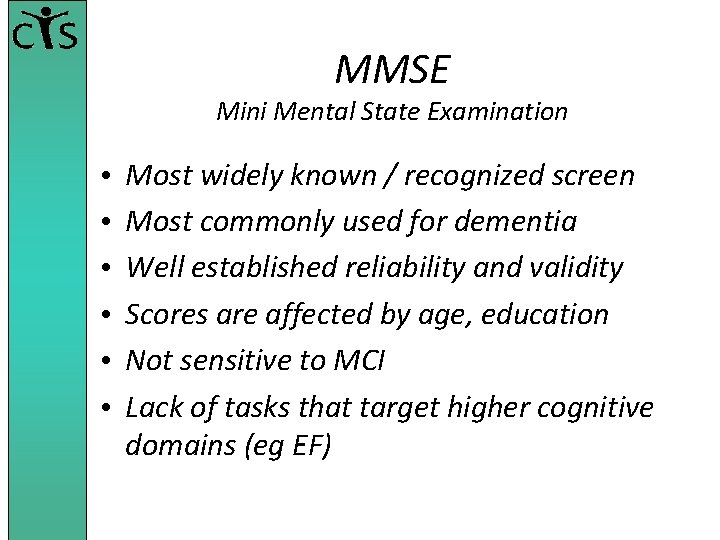 CIS

MMSE
Mini Mental State Examination

• Most widely known / recognized screen
• Most commonly used for dementia
• Well established reliability and validity
• Scores are affected by age, education
• Not sensitive to MCI
• Lack of tasks that target higher cognitive domains (eg EF)